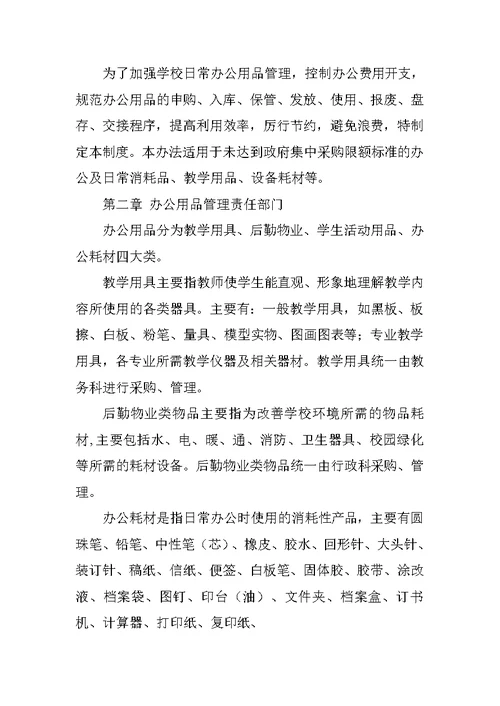 为了加强学校日常办公用品管理，控制办公费用开支，规范办公用品的申购、入库、保管、发放、使用、报废、盘存、交接程序，提高利用效率，厉行节约，避免浪费，特制定本制度。本办法适用于未达到政府集中采购限额标准的办公及日常消耗品、教学用品、设备耗材等。

第二章 办公用品管理责任部门

办公用品分为教学用具、后勤物业、学生活动用品、办公耗材四大类。

教学用具主要指教师使学生能直观、形象地理解教学内容所使用的各类器具。主要有：一般教学用具，如黑板、板擦、白板、粉笔、量具、模型实物、图画图表等；专业教学用具，各专业所需教学仪器及相关器材。教学用具统一由教务科进行采购、管理。

后勤物业类物品主要指为改善学校环境所需的物品耗材，主要包括水、电、暖、通、消防、卫生器具、校园绿化等所需的耗材设备。后勤物业类物品统一由行政科采购、管理。

办公耗材是指日常办公时使用的消耗性产品，主要有圆珠笔、铅笔、中性笔（芯）、橡皮、胶水、回形针、大头针、装订针、稿纸、信纸、便签、白板笔、固体胶、胶带、涂改液、档案袋、图钉、印台（油）、文件夹、档案盒、订书机、计算器、打印纸、复印纸、